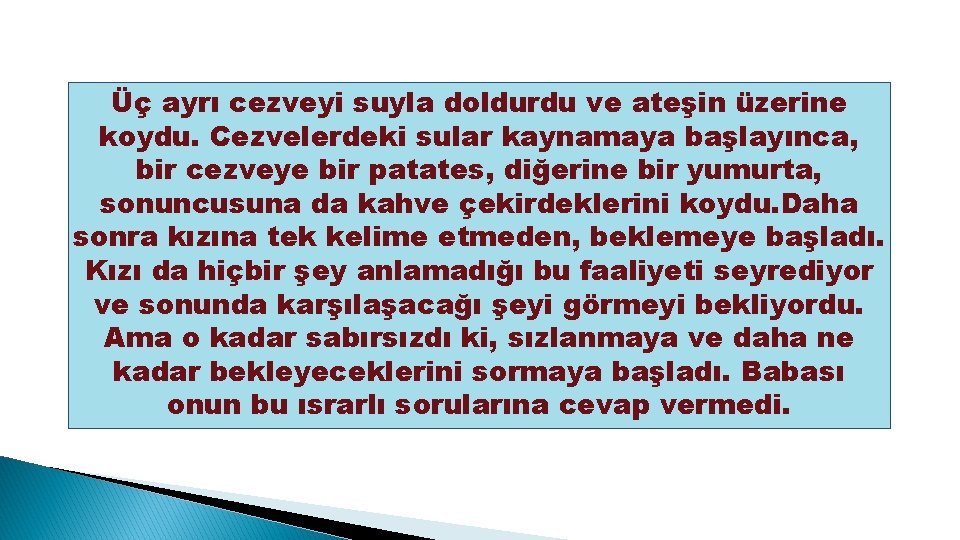 Üç ayrı cezveyi suyla doldurdu ve ateşin üzerine koydu. Cezvelerdeki sular kaynamaya başlayınca, bir cezveye bir patates, diğerine bir yumurta, sonuncusuna da kahve çekirdeklerini koydu.Daha sonra kızına tek kelime etmeden, beklemeye başladı. Kızı da hiçbir şey anlamadığı bu faaliyeti seyrediyor ve sonunda karşılaşacağı şeyi görmeyi bekliyordu. Ama o kadar sabırsızdı ki, sızlanmaya ve daha ne kadar bekleyeceklerini sormaya başladı. Babası onun bu ısrarlı sorularına cevap vermedi.